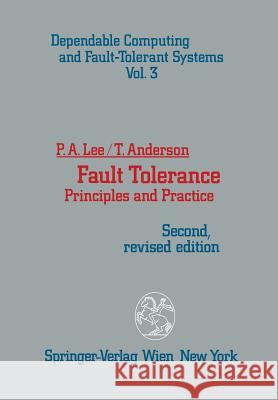 Dependable Computing and Fault-Tolerant Systems Vol. 3

P. A. Lee / T. Anderson

Fault Tolerance
Principles and Practice

Second, revised edition

Springer-Verlag Wien New York

Kraina Książek